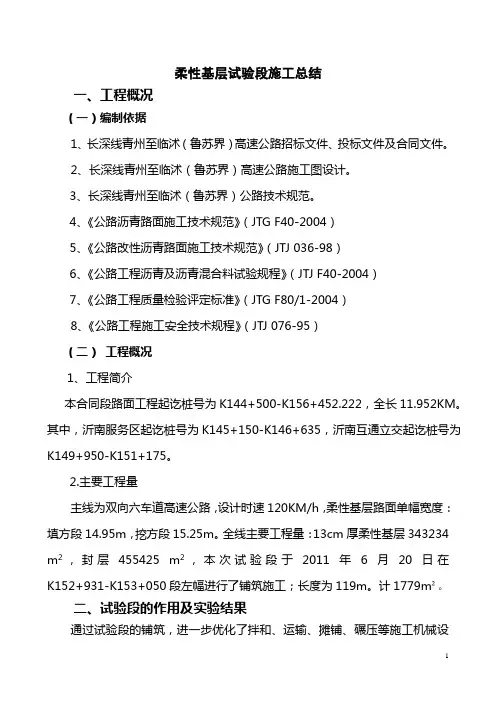 柔性基层试验段施工总结

一、工程概况

（一）编制依据

1、长深线青州至临沭（鲁苏界）高速公路招标文件、投标文件及合同文件。

2、长深线青州至临沭（鲁苏界）高速公路施工图设计。

3、长深线青州至临沭（鲁苏界）公路技术规范。

4、《公路沥青路面施工技术规范》（JTG F40-2004）

5、《公路改性沥青路面施工技术规范》（JTJ 036-98）

6、《公路工程沥青及沥青混合料试验规程》（JTJ F40-2004）

7、《公路工程质量检验评定标准》（JTG F80/1-2004）

8、《公路工程施工安全技术规程》（JTJ 076-95）

（二） 工程概况

1、工程简介

本合同段路面工程起讫桩号为 K144+500-K156+452.222，全长 11.952KM。其中，沂南服务区起讫桩号为 K145+150-K146+635，沂南互通立交起讫桩号为 K149+950-K151+175。

2.主要工程量

主线为双向六车道高速公路，设计时速 120KM/h，柔性基层路面单幅宽度：填方段 14.95m，挖方段 15.25m。全线主要工程量：13cm 厚柔性基层 343234 $m^2$，封层 455425 $m^2$，本次试验段于 2011 年 6 月 20 日在 K152+931-K153+050 段左幅进行了铺筑施工；长度为 119m。计 1779$m^2$。

二、试验段的作用及实验结果

通过试验段的铺筑，进一步优化了拌和、运输、摊铺、碾压等施工机械设

1